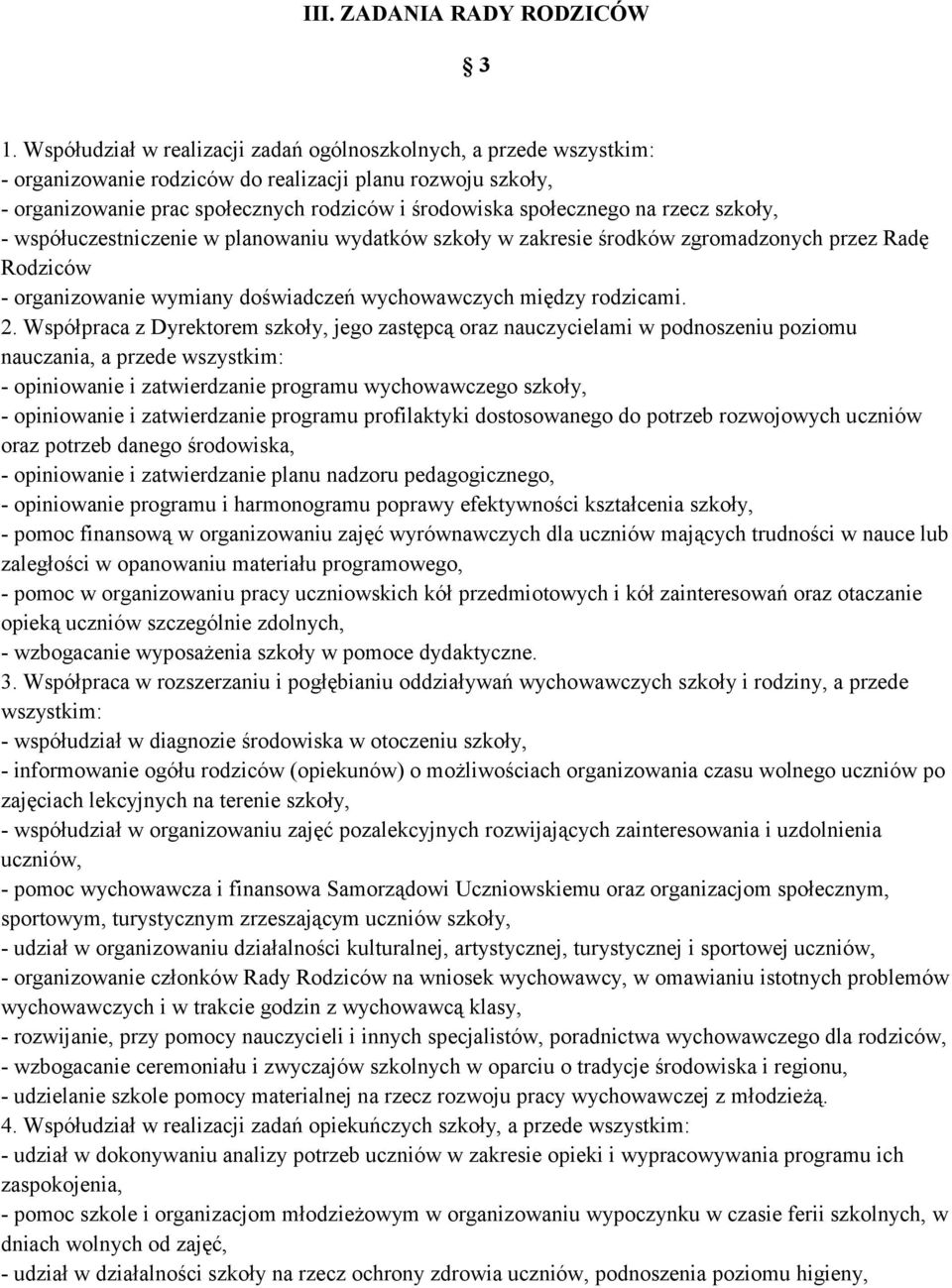 III. ZADANIA RADY RODZICÓW

§ 3

1. Współudział w realizacji zadań ogólnoszkolnych, a przede wszystkim:
- organizowanie rodziców do realizacji planu rozwoju szkoły,
- organizowanie prac społecznych rodziców i środowiska społecznego na rzecz szkoły,
- współuczestniczenie w planowaniu wydatków szkoły w zakresie środków zgromadzonych przez Radę Rodziców
- organizowanie wymiany doświadczeń wychowawczych między rodzicami.
2. Współpraca z Dyrektorem szkoły, jego zastępcą oraz nauczycielami w podnoszeniu poziomu nauczania, a przede wszystkim:
- opiniowanie i zatwierdzanie programu wychowawczego szkoły,
- opiniowanie i zatwierdzanie programu profilaktyki dostosowanego do potrzeb rozwojowych uczniów oraz potrzeb danego środowiska,
- opiniowanie i zatwierdzanie planu nadzoru pedagogicznego,
- opiniowanie programu i harmonogramu poprawy efektywności kształcenia szkoły,
- pomoc finansową w organizowaniu zajęć wyrównawczych dla uczniów mających trudności w nauce lub zaległości w opanowaniu materiału programowego,
- pomoc w organizowaniu pracy uczniowskich kół przedmiotowych i kół zainteresowań oraz otaczanie opieką uczniów szczególnie zdolnych,
- wzbogacanie wyposażenia szkoły w pomoce dydaktyczne.
3. Współpraca w rozszerzaniu i pogłębianiu oddziaływań wychowawczych szkoły i rodziny, a przede wszystkim:
- współudział w diagnozie środowiska w otoczeniu szkoły,
- informowanie ogółu rodziców (opiekunów) o możliwościach organizowania czasu wolnego uczniów po zajęciach lekcyjnych na terenie szkoły,
- współudział w organizowaniu zajęć pozalekcyjnych rozwijających zainteresowania i uzdolnienia uczniów,
- pomoc wychowawcza i finansowa Samorządowi Uczniowskiemu oraz organizacjom społecznym, sportowym, turystycznym zrzeszającym uczniów szkoły,
- udział w organizowaniu działalności kulturalnej, artystycznej, turystycznej i sportowej uczniów,
- organizowanie członków Rady Rodziców na wniosek wychowawcy, w omawianiu istotnych problemów wychowawczych i w trakcie godzin z wychowawcą klasy,
- rozwijanie, przy pomocy nauczycieli i innych specjalistów, poradnictwa wychowawczego dla rodziców,
- wzbogacanie ceremoniału i zwyczajów szkolnych w oparciu o tradycje środowiska i regionu,
- udzielanie szkole pomocy materialnej na rzecz rozwoju pracy wychowawczej z młodzieżą.
4. Współudział w realizacji zadań opiekuńczych szkoły, a przede wszystkim:
- udział w dokonywaniu analizy potrzeb uczniów w zakresie opieki i wypracowywania programu ich zaspokojenia,
- pomoc szkole i organizacjom młodzieżowym w organizowaniu wypoczynku w czasie ferii szkolnych, w dniach wolnych od zajęć,
- udział w działalności szkoły na rzecz ochrony zdrowia uczniów, podnoszenia poziomu higieny,